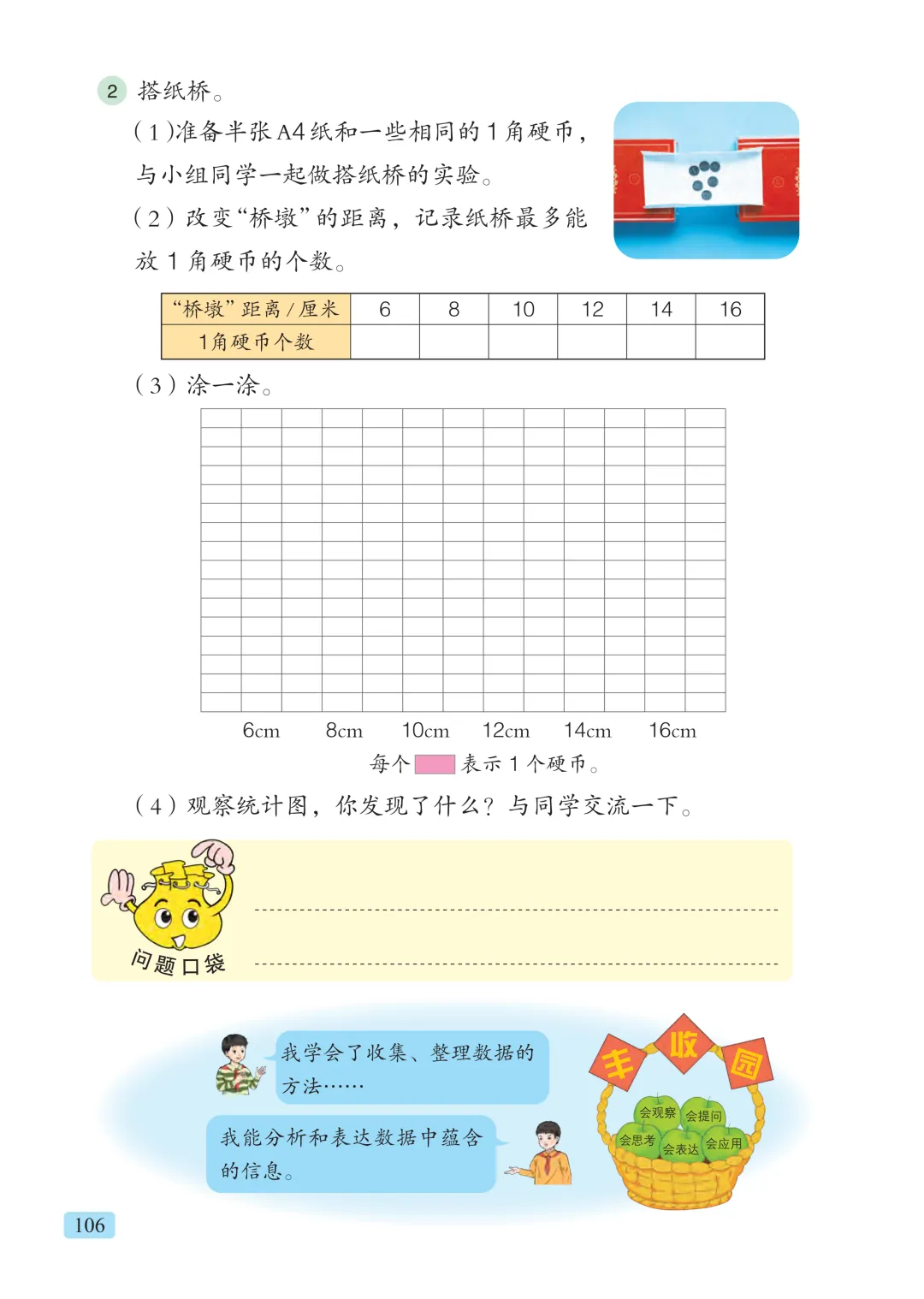 2 搭纸桥。

（1）准备半张 A4 纸和一些相同的 1 角硬币，与小组同学一起做搭纸桥的实验。

（2）改变“桥墩”的距离，记录纸桥最多能放 1 角硬币的个数。

| “桥墩”距离 / 厘米 | 6 | 8 | 10 | 12 | 14 | 16 |
|---|---|---|---|---|---|---|
| 1角硬币个数 | | | | | | |

（3）涂一涂。

6cm 8cm 10cm 12cm 14cm 16cm

每个 表示 1 个硬币。

（4）观察统计图，你发现了什么？与同学交流一下。

问题口袋

我学会了收集、整理数据的方法……

我能分析和表达数据中蕴含的信息。

丰 收 园

会观察 会提问 会思考 会表达 会应用

106